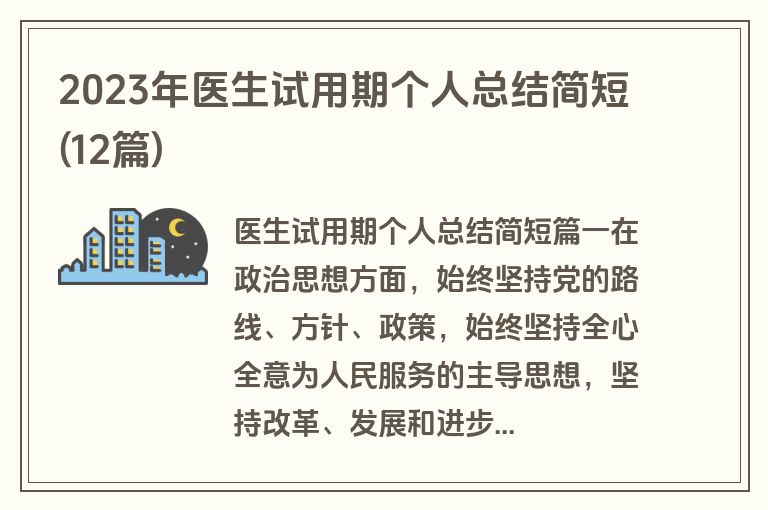 2023年医生试用期个人总结简短(12篇)

医生试用期个人总结简短篇一在政治思想方面，始终坚持党的路线、方针、政策，始终坚持全心全意为人民服务的主导思想，坚持改革、发展和进步...